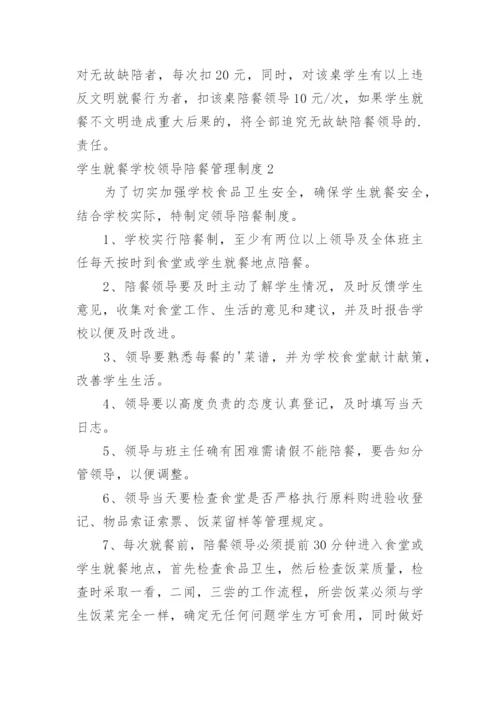 对无故缺陪者，每次扣20元，同时，对该桌学生有以上违反文明就餐行为者，扣该桌陪餐领导10元/次，如果学生就餐不文明造成重大后果的，将全部追究无故缺陪餐领导的.责任。

学生就餐学校领导陪餐管理制度2

为了切实加强学校食品卫生安全，确保学生就餐安全，结合学校实际，特制定领导陪餐制度。

1、学校实行陪餐制，至少有两位以上领导及全体班主任每天按时到食堂或学生就餐地点陪餐。

2、陪餐领导要及时主动了解学生情况，及时反馈学生意见，收集对食堂工作、生活的意见和建议，并及时报告学校以便及时改进。

3、领导要熟悉每餐的'菜谱，并为学校食堂献计献策，改善学生生活。

4、领导要以高度负责的态度认真登记，及时填写当天日志。

5、领导与班主任确有困难需请假不能陪餐，要告知分管领导，以便调整。

6、领导当天要检查食堂是否严格执行原料购进验收登记、物品索证索票、饭菜留样等管理规定。

7、每次就餐前，陪餐领导必须提前30分钟进入食堂或学生就餐地点，首先检查食品卫生，然后检查饭菜质量，检查时采取一看，二闻，三尝的工作流程，所尝饭菜必须与学生饭菜完全一样，确定无任何问题学生方可食用，同时做好